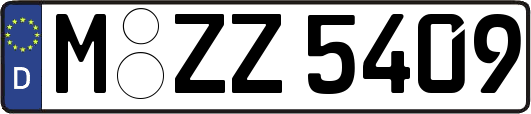 D

M ZZ 5409